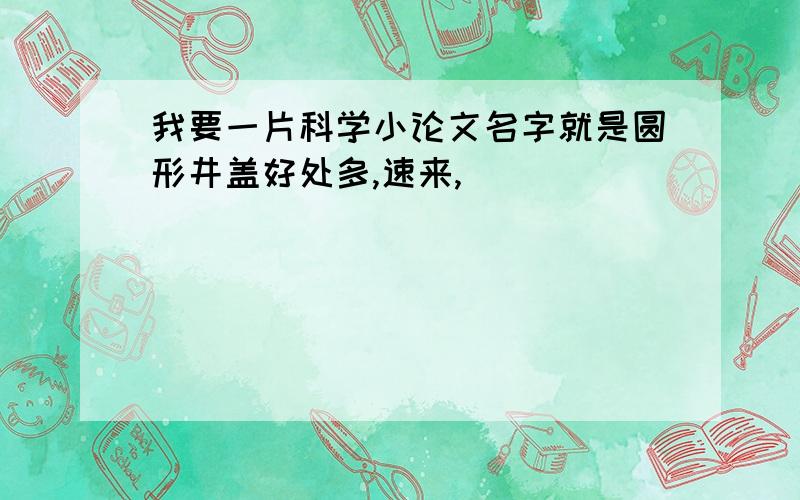 我要一片科学小论文名字就是圆形井盖好处多,速来,

ABC

Back to School